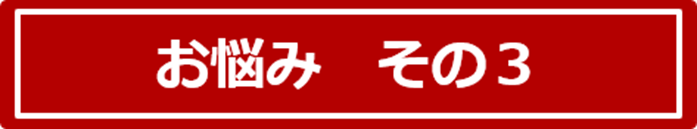 お悩み　その３